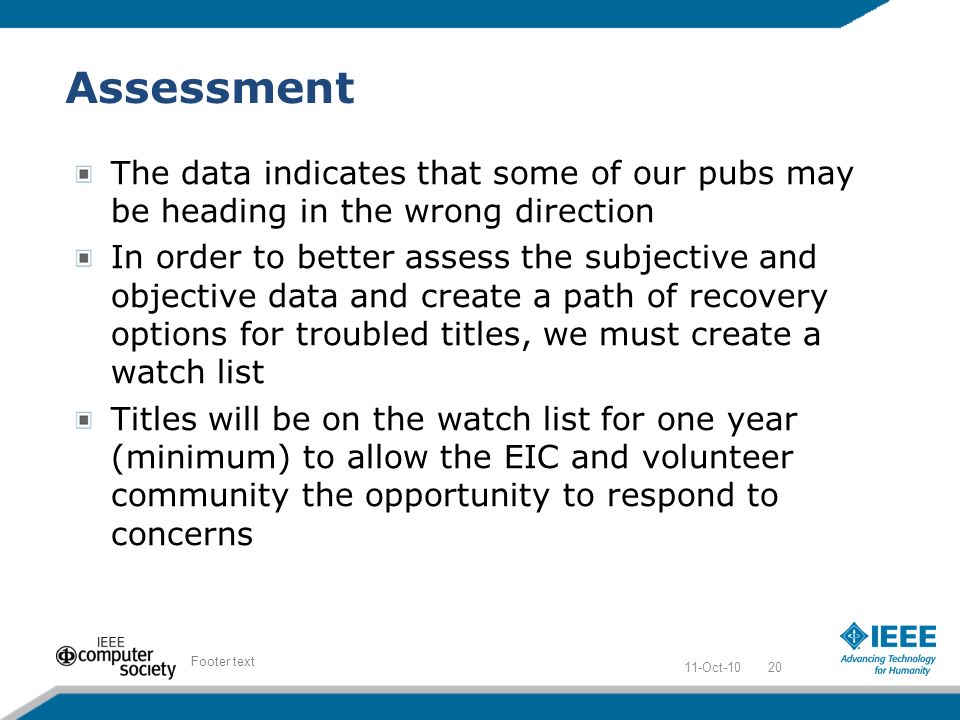 Assessment

The data indicates that some of our pubs may be heading in the wrong direction

In order to better assess the subjective and objective data and create a path of recovery options for troubled titles, we must create a watch list

Titles will be on the watch list for one year (minimum) to allow the EIC and volunteer community the opportunity to respond to concerns

IEEE computer society

Footer text

11-Oct-10

20

IEEE Advancing Technology for Humanity